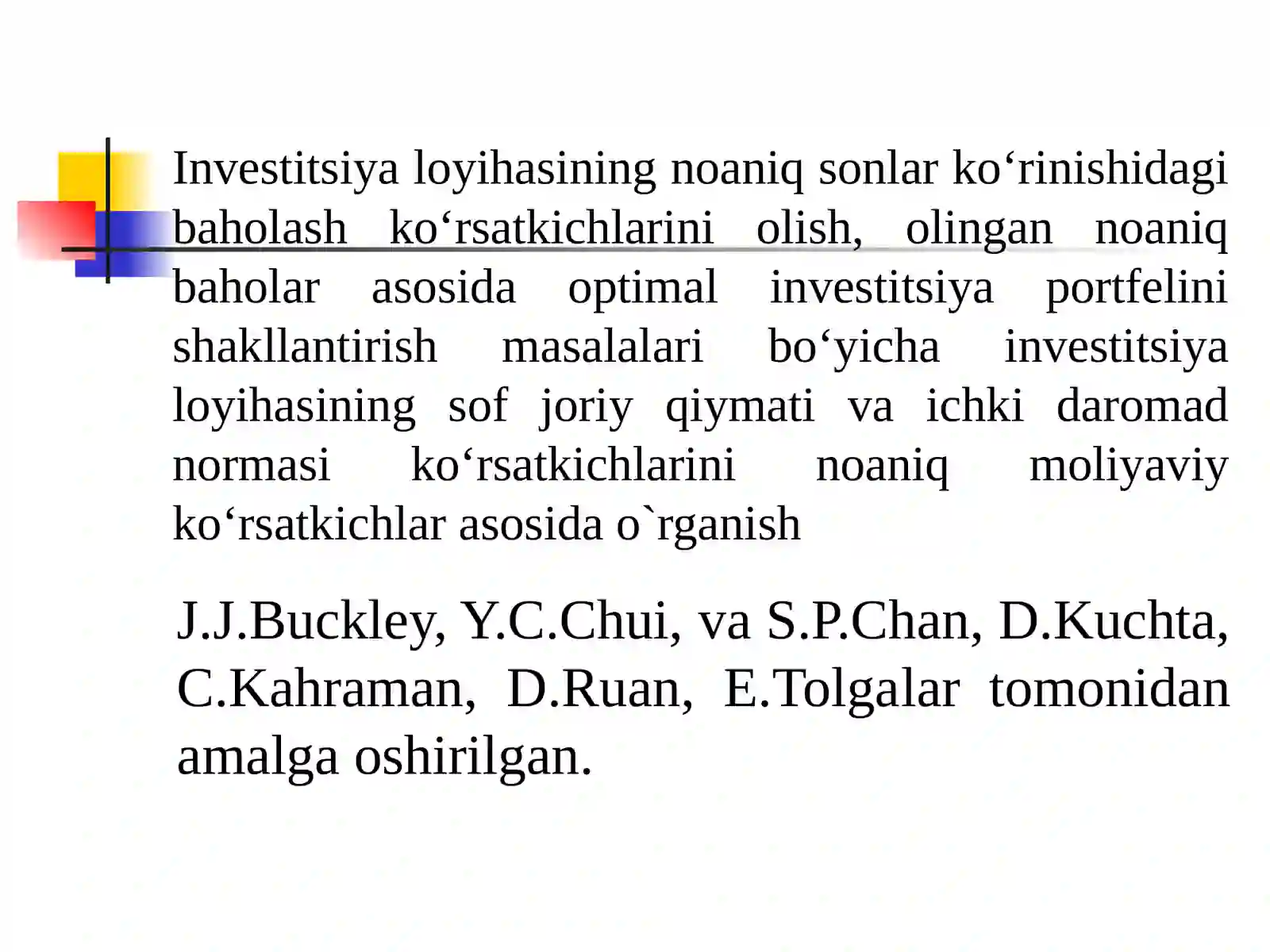 Investitsiya loyihasining noaniq sonlar ko‘rinishidagi baholash ko‘rsatkichlarini olish, olingan noaniq baholar asosida optimal investitsiya portfelini shakllantirish masalalari bo‘yicha investitsiya loyihasining sof joriy qiymati va ichki daromad normasi ko‘rsatkichlarini noaniq moliyaviy ko‘rsatkichlar asosida o`rganish

J.J.Buckley, Y.C.Chui, va S.P.Chan, D.Kuchta, C.Kahraman, D.Ruan, E.Tolgalar tomonidan amalga oshirilgan.